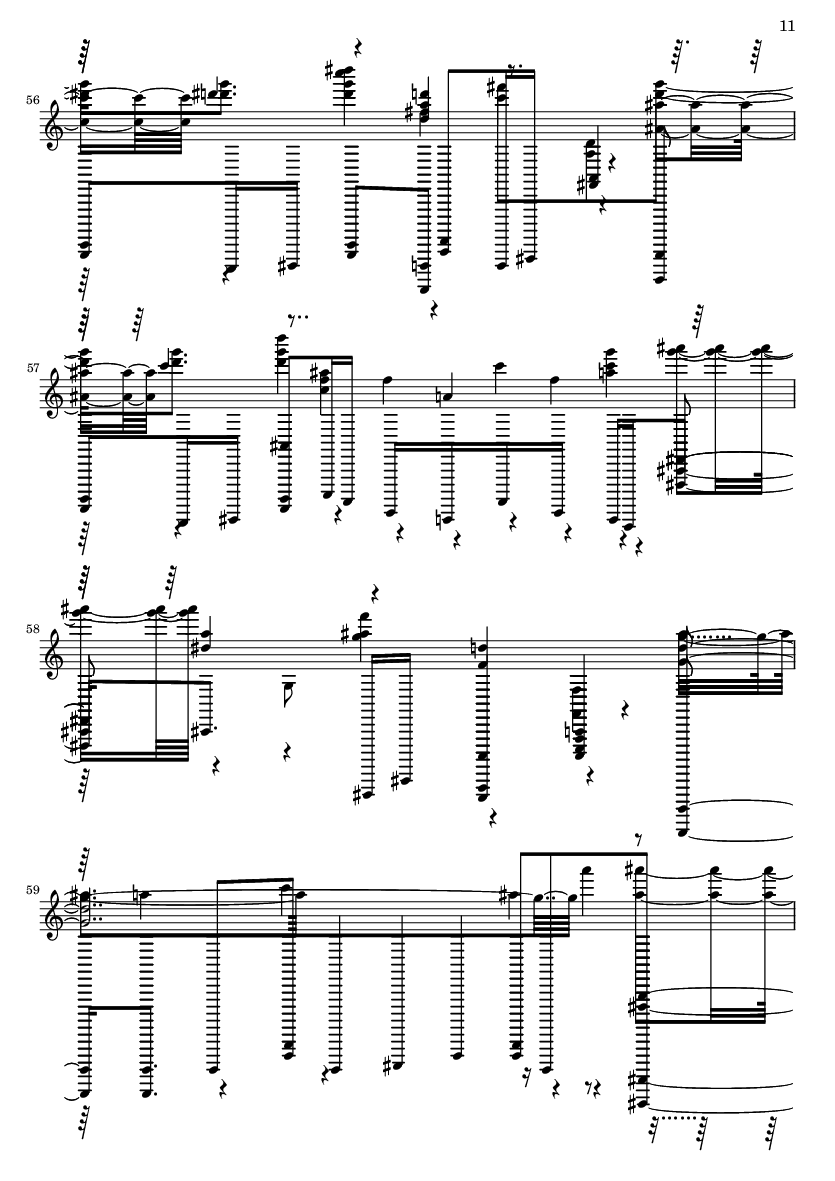 11

56

57

58

59